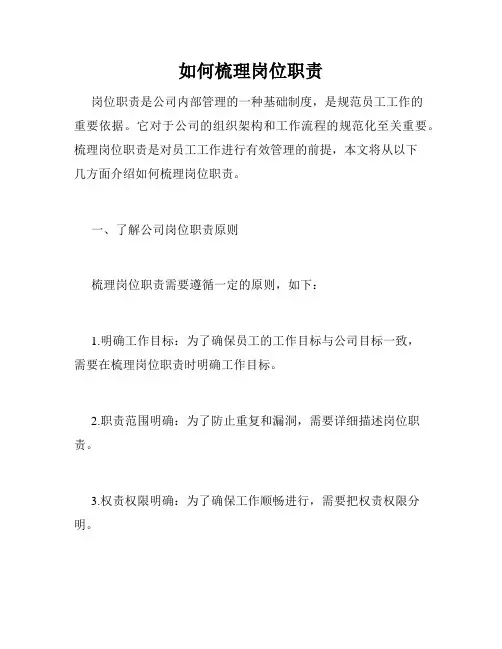 如何梳理岗位职责

岗位职责是公司内部管理的一种基础制度，是规范员工工作的重要依据。它对于公司的组织架构和工作流程的规范化至关重要。梳理岗位职责是对员工工作进行有效管理的前提，本文将从以下几方面介绍如何梳理岗位职责。

一、了解公司岗位职责原则

梳理岗位职责需要遵循一定的原则，如下：

1.明确工作目标：为了确保员工的工作目标与公司目标一致，需要在梳理岗位职责时明确工作目标。

2.职责范围明确：为了防止重复和漏洞，需要详细描述岗位职责。

3.权责权限明确：为了确保工作顺畅进行，需要把权责权限分明。